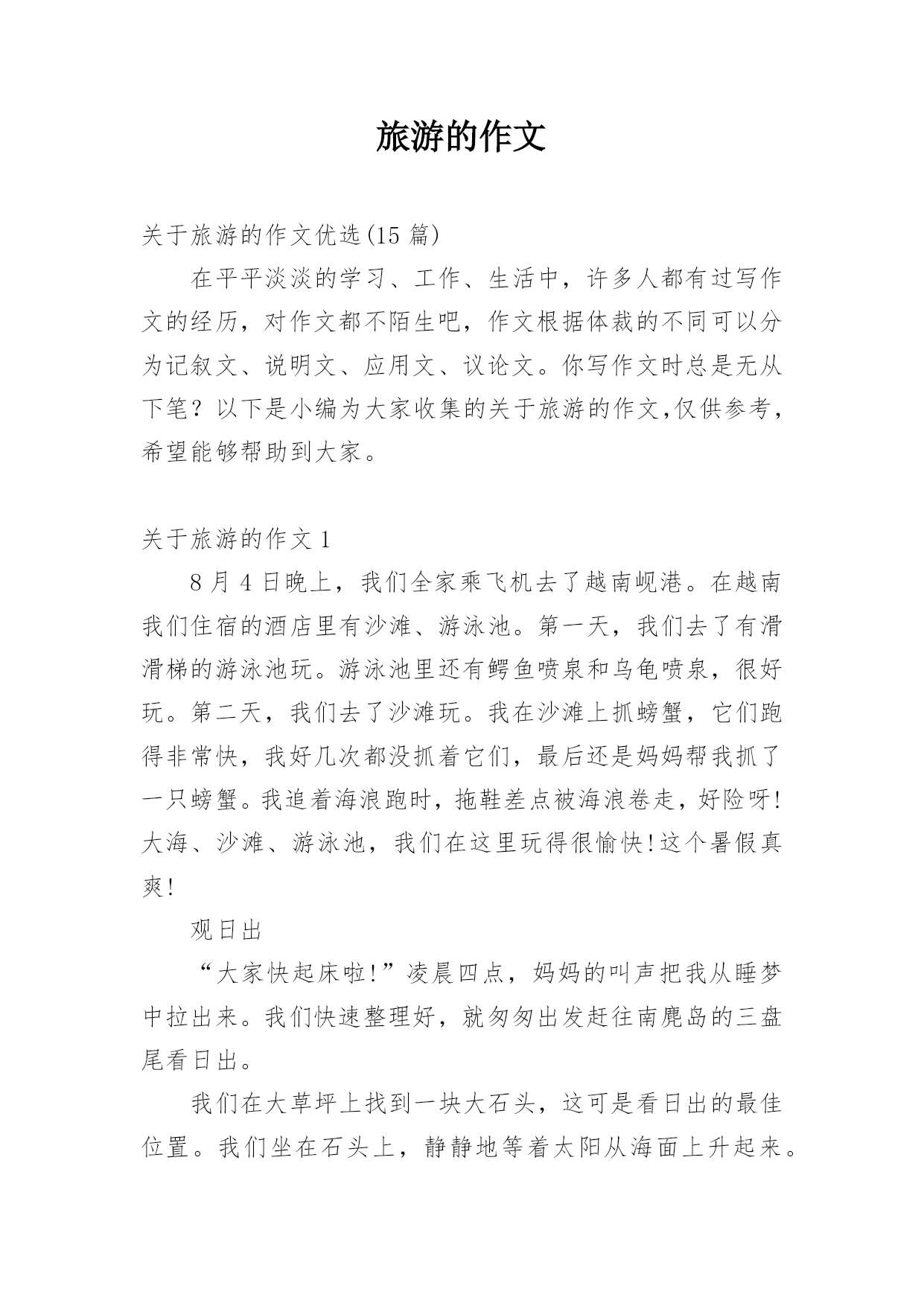 旅游的作文

关于旅游的作文优选(15 篇)

在平平淡淡的学习、工作、生活中，许多人都有过写作文的经历，对作文都不陌生吧，作文根据体裁的不同可以分为记叙文、说明文、应用文、议论文。你写作文时总是无从下笔？以下是小编为大家收集的关于旅游的作文,仅供参考，希望能够帮助到大家。

关于旅游的作文 1

8 月 4 日晚上，我们全家乘飞机去了越南岘港。在越南我们住宿的酒店里有沙滩、游泳池。第一天，我们去了有滑滑梯的游泳池玩。游泳池里还有鳄鱼喷泉和乌龟喷泉，很好玩。第二天，我们去了沙滩玩。我在沙滩上抓螃蟹，它们跑得非常快，我好几次都没抓着它们，最后还是妈妈帮我抓了一只螃蟹。我追着海浪跑时，拖鞋差点被海浪卷走，好险呀!大海、沙滩、游泳池，我们在这里玩得很愉快!这个暑假真爽!

观日出

“大家快起床啦!”凌晨四点，妈妈的叫声把我从睡梦中拉出来。我们快速整理好，就匆匆出发赶往南麂岛的三盘尾看日出。

我们在大草坪上找到一块大石头，这可是看日出的最佳位置。我们坐在石头上，静静地等着太阳从海面上升起来。